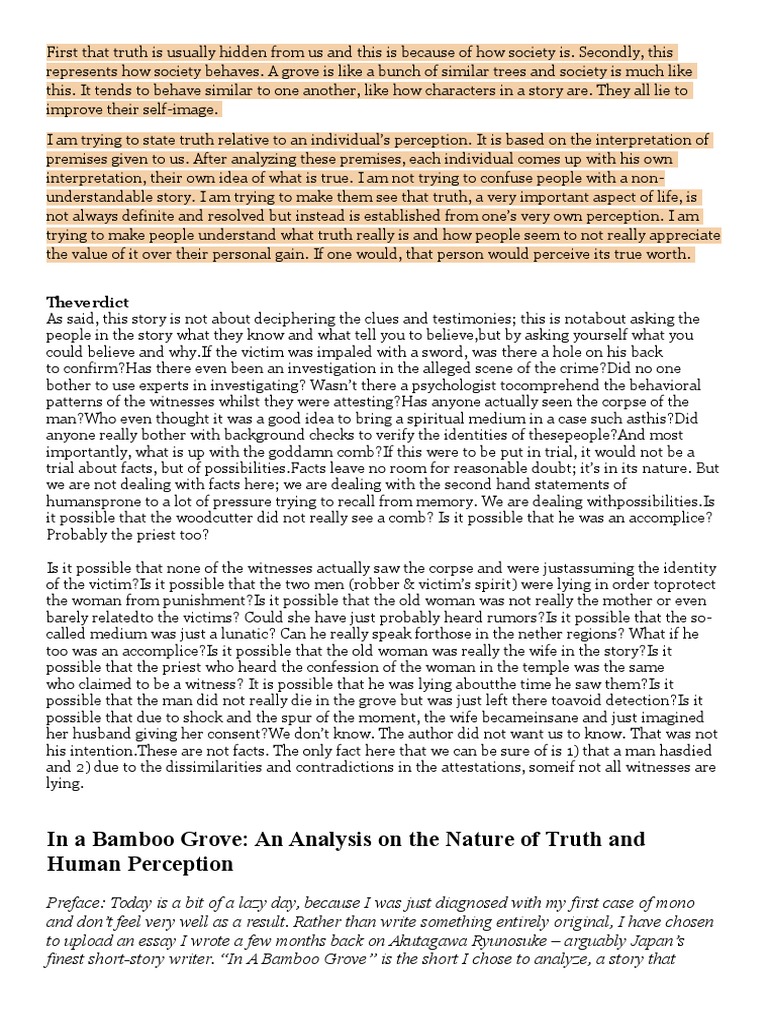 First that truth is usually hidden from us and this is because of how society is. Secondly, this represents how society behaves. A grove is like a bunch of similar trees and society is much like this. It tends to behave similar to one another, like how characters in a story are. They all lie to improve their self-image.

I am trying to state truth relative to an individual's perception. It is based on the interpretation of premises given to us. After analyzing these premises, each individual comes up with his own interpretation, their own idea of what is true. I am not trying to confuse people with a non-understandable story. I am trying to make them see that truth, a very important aspect of life, is not always definite and resolved but instead is established from one's very own perception. I am trying to make people understand what truth really is and how people seem to not really appreciate the value of it over their personal gain. If one would, that person would perceive its true worth.

Theverdict
As said, this story is not about deciphering the clues and testimonies; this is notabout asking the people in the story what they know and what tell you to believe,but by asking yourself what you could believe and why.If the victim was impaled with a sword, was there a hole on his back to confirm?Has there even been an investigation in the alleged scene of the crime?Did no one bother to use experts in investigating? Wasn't there a psychologist tocomprehend the behavioral patterns of the witnesses whilst they were attesting?Has anyone actually seen the corpse of the man?Who even thought it was a good idea to bring a spiritual medium in a case such asthis?Did anyone really bother with background checks to verify the identities of thesepeople?And most importantly, what is up with the goddamn comb?If this were to be put in trial, it would not be a trial about facts, but of possibilities.Facts leave no room for reasonable doubt; it's in its nature. But we are not dealing with facts here; we are dealing with the second hand statements of humansprone to a lot of pressure trying to recall from memory. We are dealing withpossibilities.Is it possible that the woodcutter did not really see a comb? Is it possible that he was an accomplice? Probably the priest too?

Is it possible that none of the witnesses actually saw the corpse and were justassuming the identity of the victim?Is it possible that the two men (robber & victim's spirit) were lying in order toprotect the woman from punishment?Is it possible that the old woman was not really the mother or even barely relatedto the victims? Could she have just probably heard rumors?Is it possible that the so-called medium was just a lunatic? Can he really speak forthose in the nether regions? What if he too was an accomplice?Is it possible that the old woman was really the wife in the story?Is it possible that the priest who heard the confession of the woman in the temple was the same who claimed to be a witness? It is possible that he was lying aboutthe time he saw them?Is it possible that the man did not really die in the grove but was just left there toavoid detection?Is it possible that due to shock and the spur of the moment, the wife becameinsane and just imagined her husband giving her consent?We don't know. The author did not want us to know. That was not his intention.These are not facts. The only fact here that we can be sure of is 1) that a man hasdied and 2) due to the dissimilarities and contradictions in the attestations, someif not all witnesses are lying.

In a Bamboo Grove: An Analysis on the Nature of Truth and Human Perception

Preface: Today is a bit of a lazy day, because I was just diagnosed with my first case of mono and don't feel very well as a result. Rather than write something entirely original, I have chosen to upload an essay I wrote a few months back on Akutagawa Ryunosuke – arguably Japan's finest short-story writer. "In A Bamboo Grove" is the short I chose to analyze, a story that